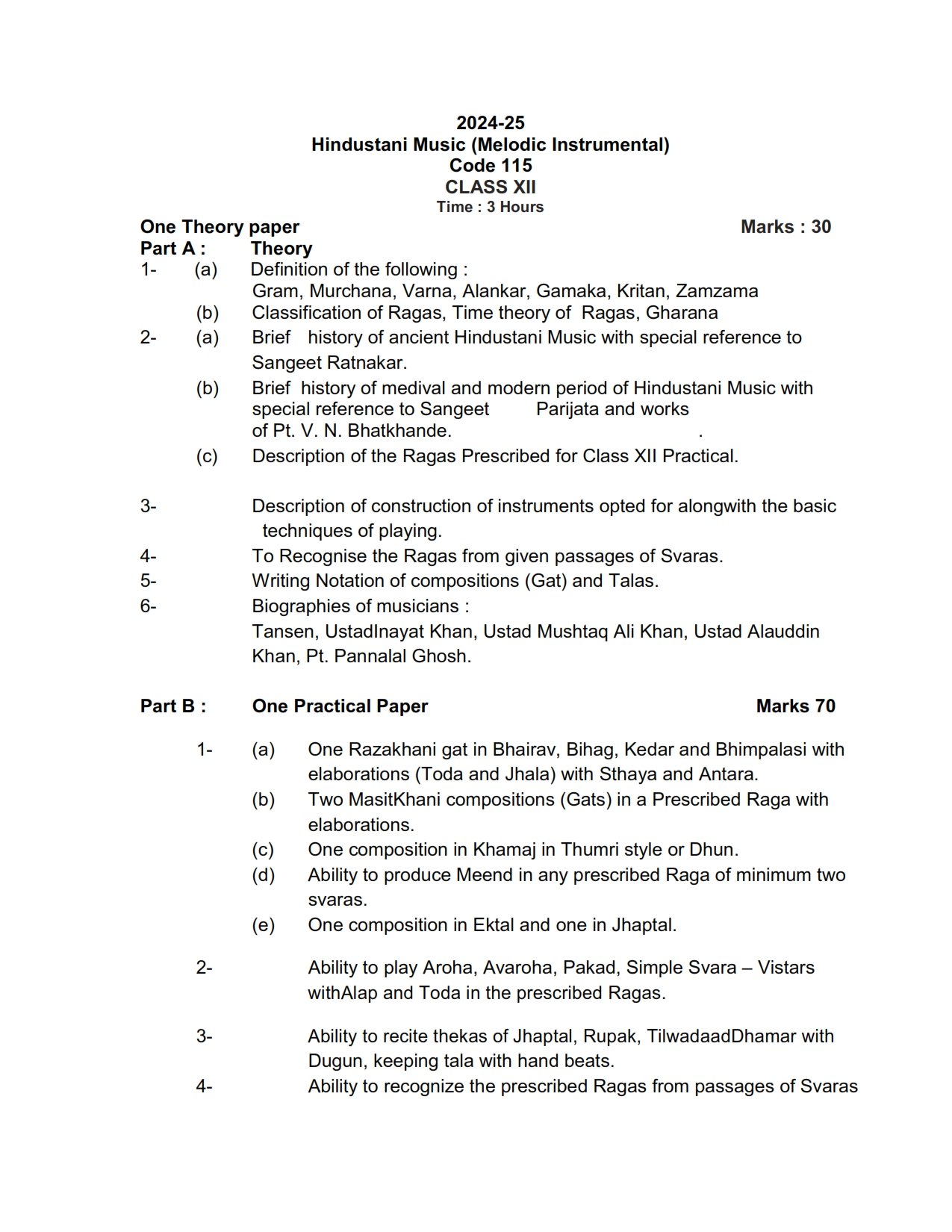 2024-25
Hindustani Music (Melodic Instrumental)
Code 115
CLASS XII
Time : 3 Hours

One Theory paper Marks : 30

Part A : Theory

1- (a) Definition of the following :
Gram, Murchana, Varna, Alankar, Gamaka, Kritan, Zamzama

(b) Classification of Ragas, Time theory of Ragas, Gharana

2- (a) Brief history of ancient Hindustani Music with special reference to Sangeet Ratnakar.

(b) Brief history of medival and modern period of Hindustani Music with special reference to Sangeet Parijata and works of Pt. V. N. Bhatkhande. .

(c) Description of the Ragas Prescribed for Class XII Practical.

3- Description of construction of instruments opted for alongwith the basic techniques of playing.

4- To Recognise the Ragas from given passages of Svaras.

5- Writing Notation of compositions (Gat) and Talas.

6- Biographies of musicians :
Tansen, UstadInayat Khan, Ustad Mushtaq Ali Khan, Ustad Alauddin Khan, Pt. Pannalal Ghosh.

Part B : One Practical Paper Marks 70

1- (a) One Razakhani gat in Bhairav, Bihag, Kedar and Bhimpalasi with elaborations (Toda and Jhala) with Sthaya and Antara.

(b) Two MasitKhani compositions (Gats) in a Prescribed Raga with elaborations.

(c) One composition in Khamaj in Thumri style or Dhun.

(d) Ability to produce Meend in any prescribed Raga of minimum two svaras.

(e) One composition in Ektal and one in Jhaptal.

2- Ability to play Aroha, Avaroha, Pakad, Simple Svara – Vistars withAlap and Toda in the prescribed Ragas.

3- Ability to recite thekas of Jhaptal, Rupak, TilwadaadDhamar with Dugun, keeping tala with hand beats.

4- Ability to recognize the prescribed Ragas from passages of Svaras